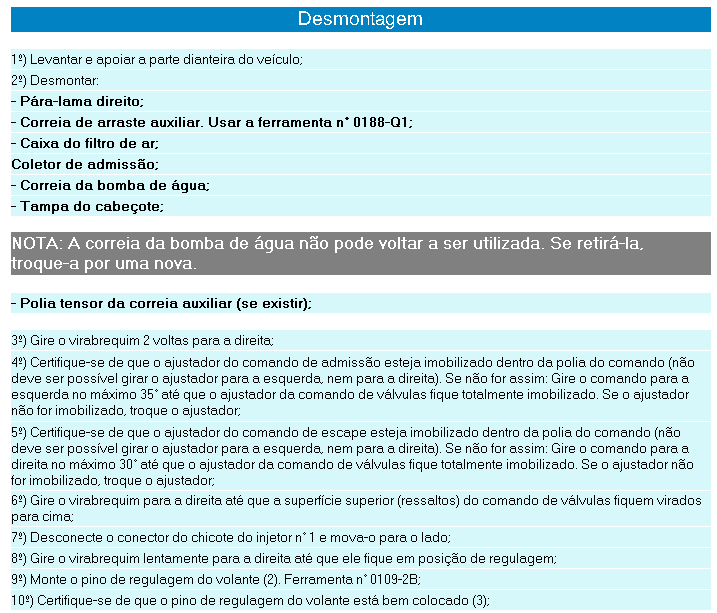 Desmontagem

1º) Levantar e apoiar a parte dianteira do veículo;

2º) Desmontar:

- Pára-lama direito;

- Correia de arraste auxiliar. Usar a ferramenta n° 0188-Q1;

- Caixa do filtro de ar;

Coletor de admissão;

- Correia da bomba de água;

- Tampa do cabeçote;

NOTA: A correia da bomba de água não pode voltar a ser utilizada. Se retirá-la, troque-a por uma nova.

- Polia tensor da correia auxiliar (se existir);

3º) Gire o virabrequim 2 voltas para a direita;

4º) Certifique-se de que o ajustador do comando de admissão esteja imobilizado dentro da polia do comando (não deve ser possível girar o ajustador para a esquerda, nem para a direita). Se não for assim: Gire o comando para a esquerda no máximo 35° até que o ajustador da comando de válvulas fique totalmente imobilizado. Se o ajustador não for imobilizado, troque o ajustador;

5º) Certifique-se de que o ajustador do comando de escape esteja imobilizado dentro da polia do comando (não deve ser possível girar o ajustador para a esquerda, nem para a direita). Se não for assim: Gire o comando para a direita no máximo 30° até que o ajustador da comando de válvulas fique totalmente imobilizado. Se o ajustador não for imobilizado, troque o ajustador;

6º) Gire o virabrequim para a direita até que a superfície superior (ressaltos) do comando de válvulas fiquem virados para cima;

7º) Desconecte o conector do chicote do injetor n° 1 e mova-o para o lado;

8º) Gire o virabrequim lentamente para a direita até que ele fique em posição de regulagem;

9º) Monte o pino de regulagem do volante (2). Ferramenta n° 0109-2B;

10º) Certifique-se de que o pino de regulagem do volante está bem colocado (3);